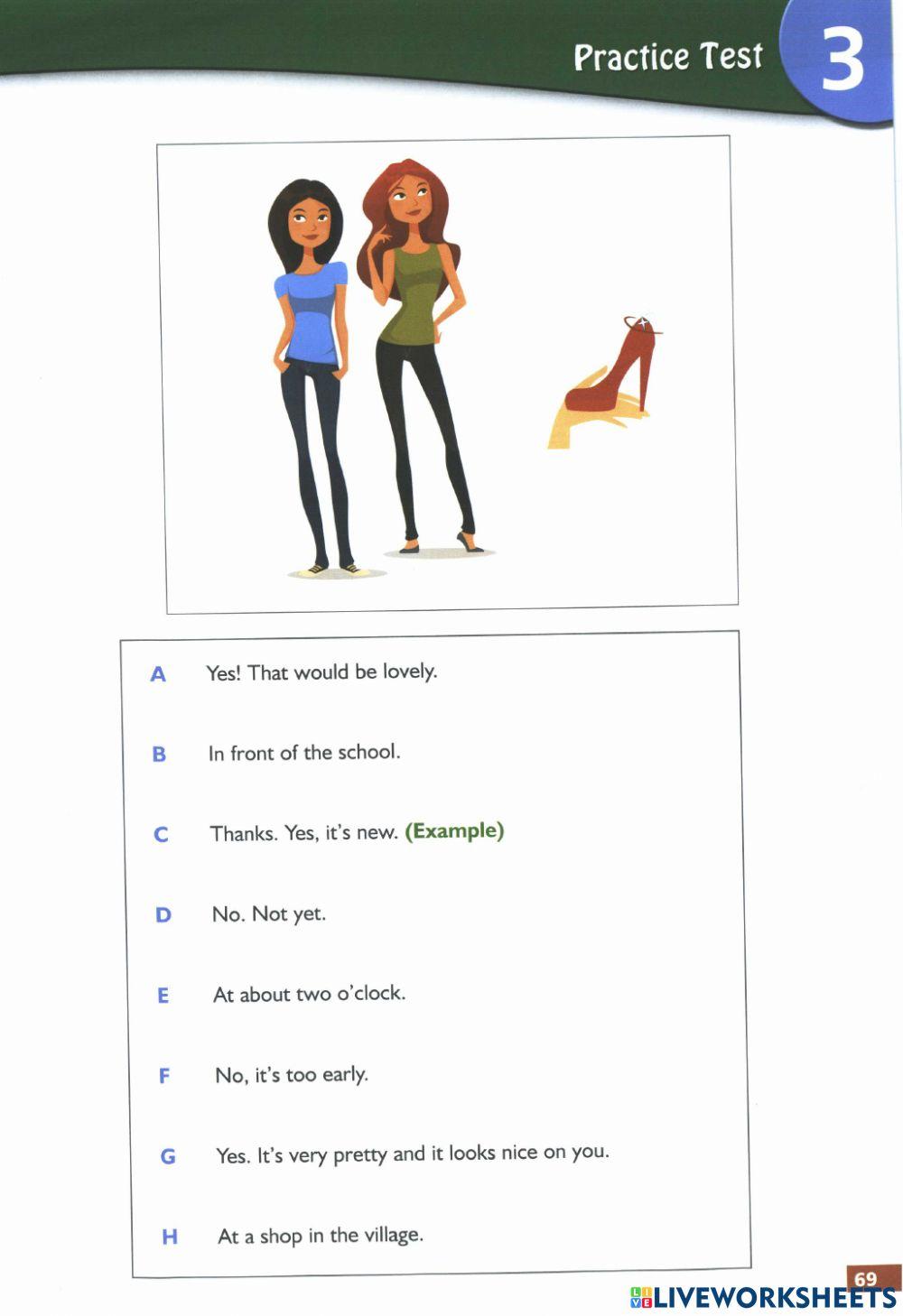 Practice Test 3

A Yes! That would be lovely.

B In front of the school.

C Thanks. Yes, it's new. (Example)

D No. Not yet.

E At about two o'clock.

F No, it's too early.

G Yes. It's very pretty and it looks nice on you.

H At a shop in the village.

69

LIVEWORKSHEETS